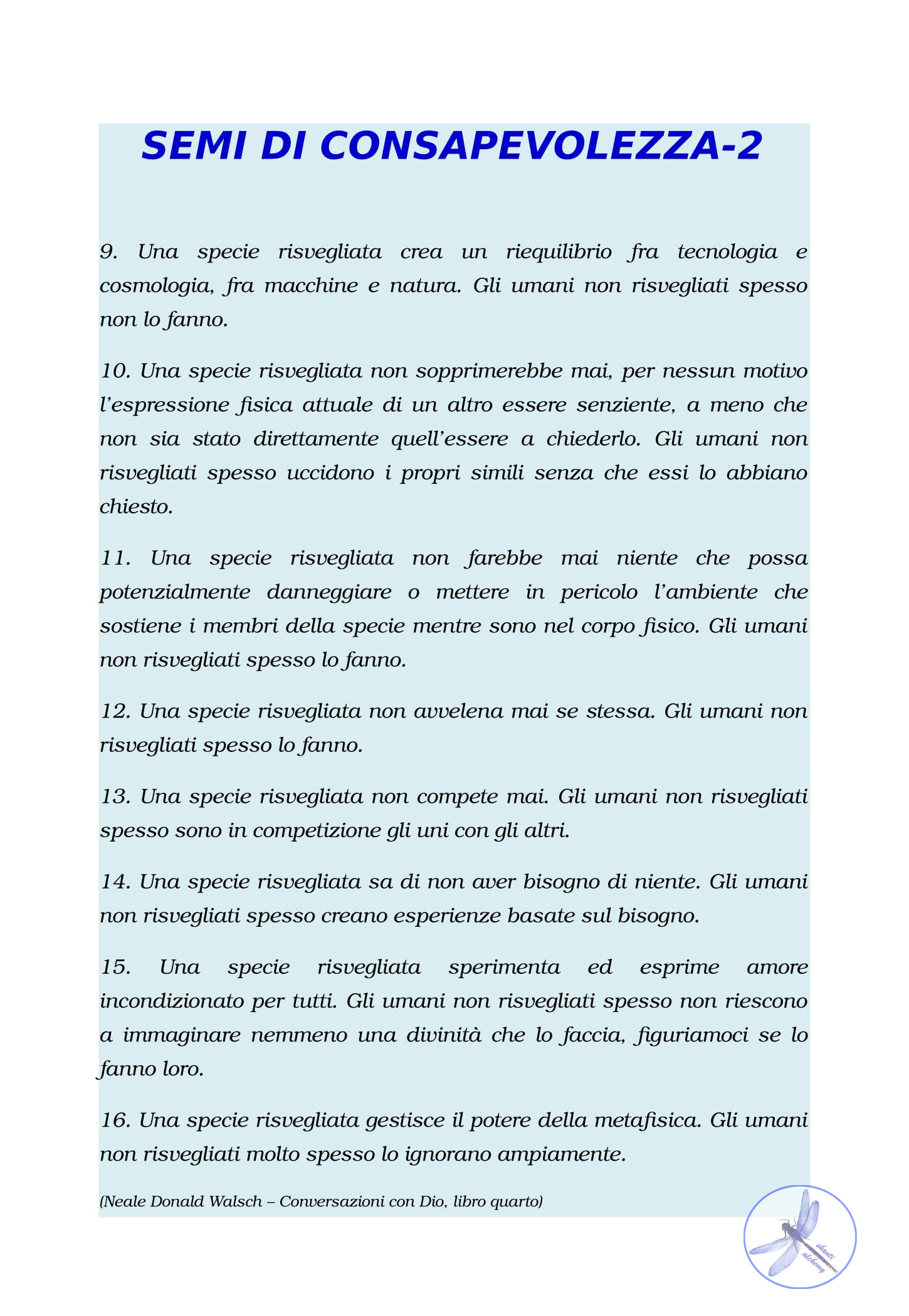 SEMI DI CONSAPEVOLEZZA-2

9. Una specie risvegliata crea un riequilibrio fra tecnologia e cosmologia, fra macchine e natura. Gli umani non risvegliati spesso non lo fanno.

10. Una specie risvegliata non sopprimerebbe mai, per nessun motivo l'espressione fisica attuale di un altro essere senziente, a meno che non sia stato direttamente quell'essere a chiederlo. Gli umani non risvegliati spesso uccidono i propri simili senza che essi lo abbiano chiesto.

11. Una specie risvegliata non farebbe mai niente che possa potenzialmente danneggiare o mettere in pericolo l'ambiente che sostiene i membri della specie mentre sono nel corpo fisico. Gli umani non risvegliati spesso lo fanno.

12. Una specie risvegliata non avvelena mai se stessa. Gli umani non risvegliati spesso lo fanno.

13. Una specie risvegliata non compete mai. Gli umani non risvegliati spesso sono in competizione gli uni con gli altri.

14. Una specie risvegliata sa di non aver bisogno di niente. Gli umani non risvegliati spesso creano esperienze basate sul bisogno.

15. Una specie risvegliata sperimenta ed esprime amore incondizionato per tutti. Gli umani non risvegliati spesso non riescono a immaginare nemmeno una divinità che lo faccia, figuriamoci se lo fanno loro.

16. Una specie risvegliata gestisce il potere della metafisica. Gli umani non risvegliati molto spesso lo ignorano ampiamente.

(Neale Donald Walsch – Conversazioni con Dio, libro quarto)

shanti alchemy